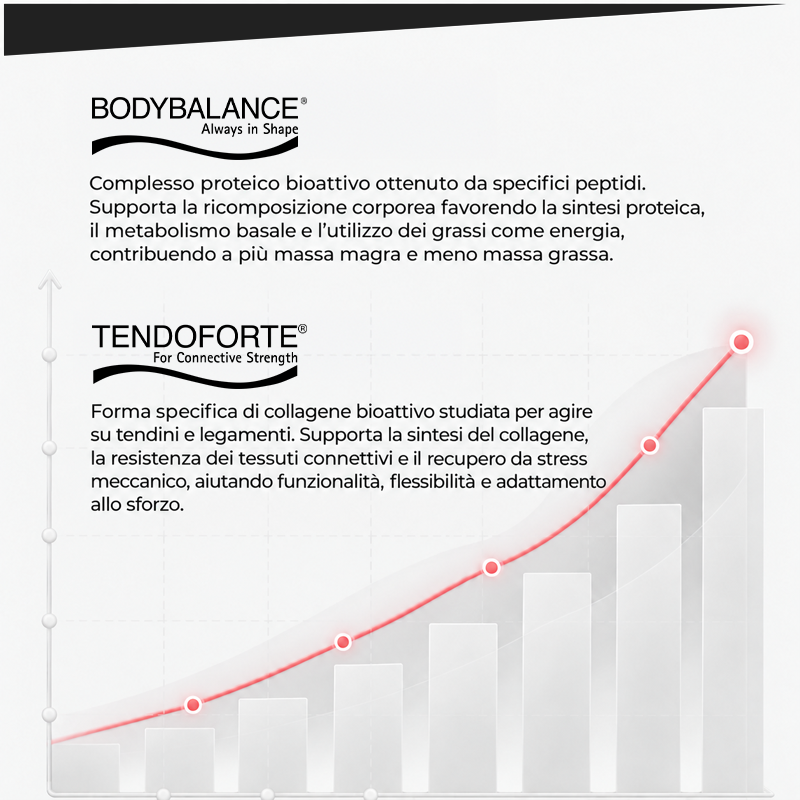 BODYBALANCE®
Always in Shape

Complesso proteico bioattivo ottenuto da specifici peptidi. Supporta la ricomposizione corporea favorendo la sintesi proteica, il metabolismo basale e l'utilizzo dei grassi come energia, contribuendo a più massa magra e meno massa grassa.

TENDOFORTE®
For Connective Strength

Forma specifica di collagene bioattivo studiata per agire su tendini e legamenti. Supporta la sintesi del collagene, la resistenza dei tessuti connettivi e il recupero da stress meccanico, aiutando funzionalità, flessibilità e adattamento allo sforzo.